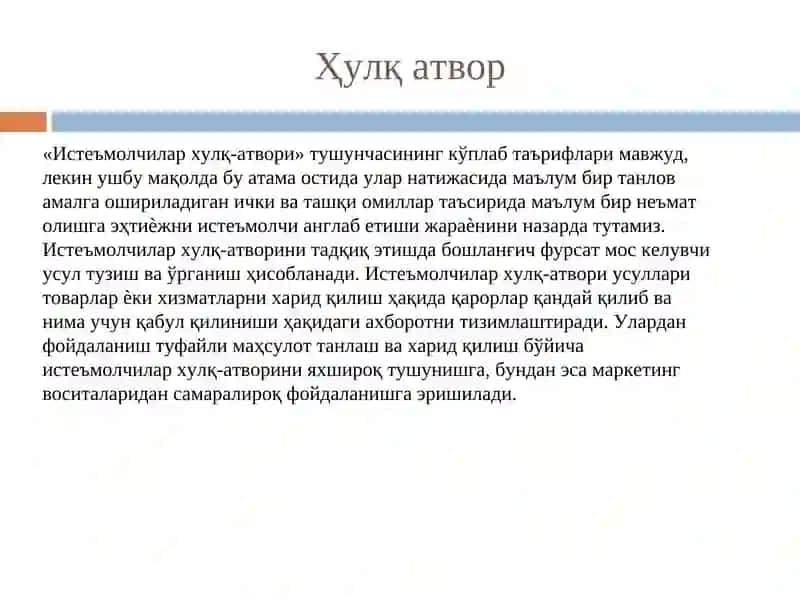 Ҳулқ атвор

«Истеъмолчилар хулқ-атвори» тушунчасининг кўплаб таърифлари мавжуд, лекин ушбу мақолда бу атама остида улар натижасида маълум бир танлов амалга ошириладиган ички ва ташқи омиллар таъсирида маълум бир неъмат олишга эҳтиѐжни истеъмолчи англаб етиши жараѐнини назарда тутамиз. Истеъмолчилар хулқ-атворини тадқиқ этишда бошланғич фурсат мос келувчи усул тузиш ва ўрганиш ҳисобланади. Истеъмолчилар хулқ-атвори усуллари товарлар ѐки хизматларни харид қилиш ҳақида қарорлар қандай қилиб ва нима учун қабул қилиниши ҳақидаги ахборотни тизимлаштиради. Улардан фойдаланиш туфайли маҳсулот танлаш ва харид қилиш бўйича истеъмолчилар хулқ-атворини яхшироқ тушунишга, бундан эса маркетинг воситаларидан самаралироқ фойдаланишга эришилади.